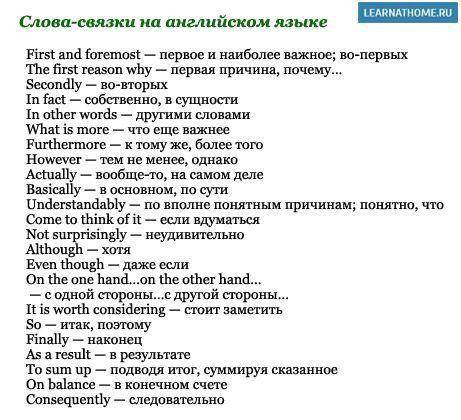 Слова-связки на английском языке

LEARNATHOME.RU

First and foremost — первое и наиболее важное; во-первых
The first reason why — первая причина, почему...
Secondly — во-вторых
In fact — собственно, в сущности
In other words — другими словами
What is more — что еще важнее
Furthermore — к тому же, более того
However — тем не менее, однако
Actually — вообще-то, на самом деле
Basically — в основном, по сути
Understandably — по вполне понятным причинам; понятно, что
Come to think of it — если вдуматься
Not surprisingly — неудивительно
Although — хотя
Even though — даже если
On the one hand...on the other hand...
— с одной стороны...с другой стороны...
It is worth considering — стоит заметить
So — итак, поэтому
Finally — наконец
As a result — в результате
To sum up — подводя итог, суммируя сказанное
On balance — в конечном счете
Consequently — следовательно